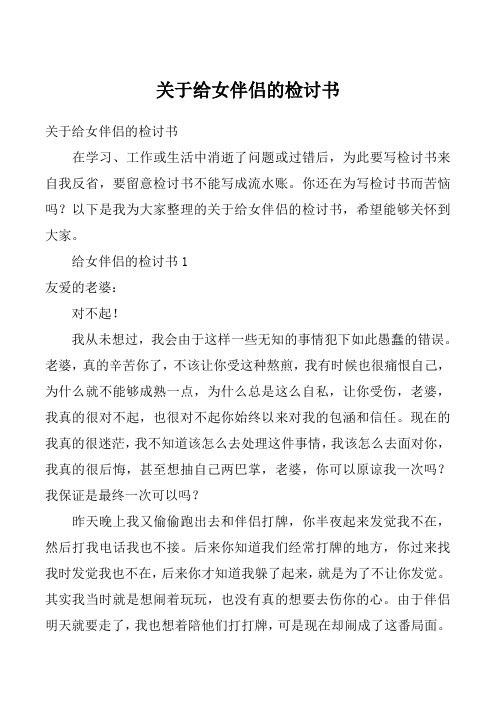 关于给女伴侣的检讨书

关于给女伴侣的检讨书

在学习、工作或生活中消逝了问题或过错后，为此要写检讨书来自我反省，要留意检讨书不能写成流水账。你还在为写检讨书而苦恼吗？以下是我为大家整理的关于给女伴侣的检讨书，希望能够关怀到大家。

给女伴侣的检讨书 1

友爱的老婆：

对不起！

我从未想过，我会由于这样一些无知的事情犯下如此愚蠢的错误。老婆，真的辛苦你了，不该让你受这种熬煎，我有时候也很痛恨自己，为什么就不能够成熟一点，为什么总是这么自私，让你受伤，老婆，我真的很对不起，也很对不起你始终以来对我的包涵和信任。现在的我真的很迷茫，我不知道该怎么去处理这件事情，我该怎么去面对你，我真的很后悔，甚至想抽自己两巴掌，老婆，你可以原谅我一次吗？我保证是最终一次可以吗？

昨天晚上我又偷偷跑出去和伴侣打牌，你半夜起来发觉我不在，然后打我电话我也不接。后来你知道我们经常打牌的地方，你过来找我时发觉我也不在，后来你才知道我躲了起来，就是为了不让你发觉。其实我当时就是想闹着玩玩，也没有真的想要去伤你的心。由于伴侣明天就要走了，我也想着陪他们打打牌，可是现在却闹成了这番局面。